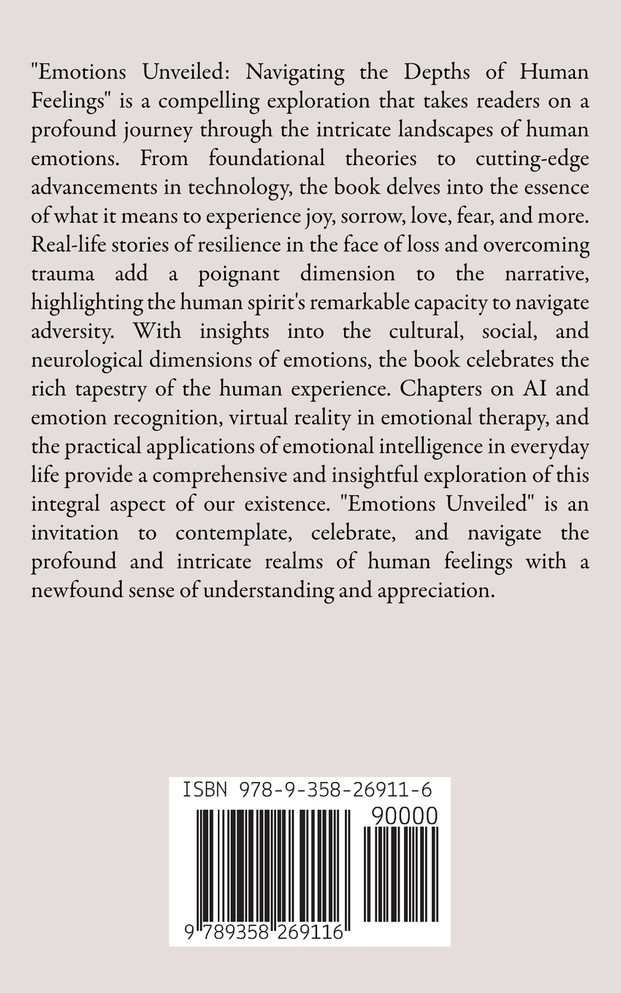 "Emotions Unveiled: Navigating the Depths of Human Feelings" is a compelling exploration that takes readers on a profound journey through the intricate landscapes of human emotions. From foundational theories to cutting-edge advancements in technology, the book delves into the essence of what it means to experience joy, sorrow, love, fear, and more. Real-life stories of resilience in the face of loss and overcoming trauma add a poignant dimension to the narrative, highlighting the human spirit's remarkable capacity to navigate adversity. With insights into the cultural, social, and neurological dimensions of emotions, the book celebrates the rich tapestry of the human experience. Chapters on AI and emotion recognition, virtual reality in emotional therapy, and the practical applications of emotional intelligence in everyday life provide a comprehensive and insightful exploration of this integral aspect of our existence. "Emotions Unveiled" is an invitation to contemplate, celebrate, and navigate the profound and intricate realms of human feelings with a newfound sense of understanding and appreciation.

ISBN 978-9-358-26911-6

90000

9 789358 269116